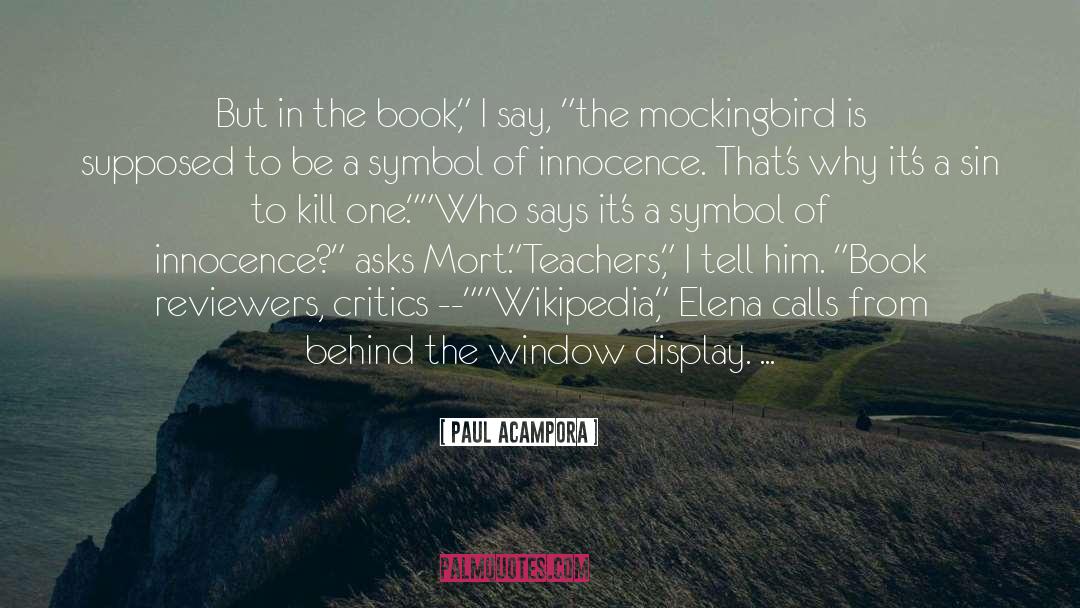 But in the book," I say, "the mockingbird is supposed to be a symbol of innocence. That's why it's a sin to kill one.""Who says it's a symbol of innocence?" asks Mort."Teachers," I tell him. "Book reviewers, critics --""Wikipedia," Elena calls from behind the window display. ...

PAUL ACAMPORA

PALMQUOTES.COM